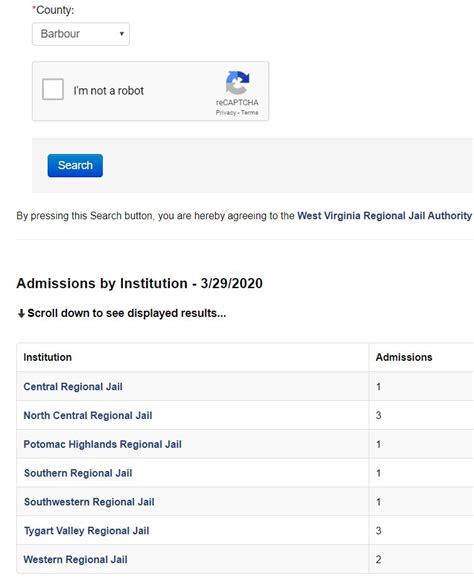 *County:

Barbour

I'm not a robot

reCAPTCHA
Privacy - Terms

Search

By pressing this Search button, you are hereby agreeing to the West Virginia Regional Jail Authority

Admissions by Institution - 3/29/2020

Scroll down to see displayed results...

| Institution | Admissions |
|---|---|
| Central Regional Jail | 1 |
| North Central Regional Jail | 3 |
| Potomac Highlands Regional Jail | 1 |
| Southern Regional Jail | 1 |
| Southwestern Regional Jail | 1 |
| Tygart Valley Regional Jail | 3 |
| Western Regional Jail | 2 |